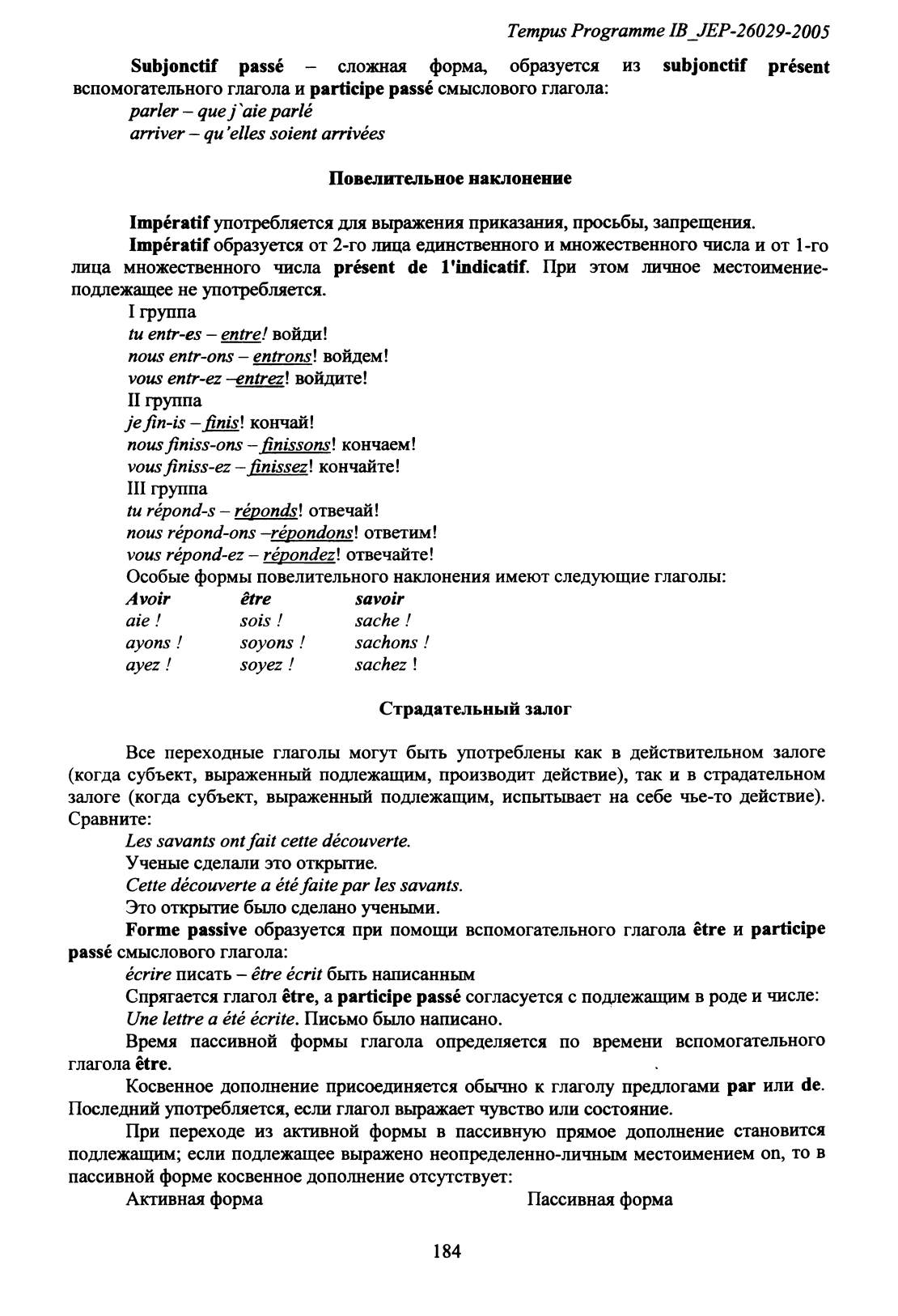 Tempus Programme IB_JEP-26029-2005

Subjonctif passé – сложная форма, образуется из subjonctif présent вспомогательного глагола и participe passé смыслового глагола:

parler – que j`aie parlé
arriver – qu'elles soient arrivées

Повелительное наклонение

Impératif употребляется для выражения приказания, просьбы, запрещения.

Impératif образуется от 2-го лица единственного и множественного числа и от 1-го лица множественного числа présent de l'indicatif. При этом личное местоимение-подлежащее не употребляется.

I группа
tu entr-es – entre! войди!
nous entr-ons – entrons! войдем!
vous entr-ez –entrez! войдите!
II группа
je fin-is – finis! кончай!
nous finiss-ons – finissons! кончаем!
vous finiss-ez – finissez! кончайте!
III группа
tu répond-s – réponds! отвечай!
nous répond-ons –répondons! ответим!
vous répond-ez – répondez! отвечайте!
Особые формы повелительного наклонения имеют следующие глаголы:

| Avoir | être | savoir |
|---|---|---|
| aie ! | sois ! | sache ! |
| ayons ! | soyons ! | sachons ! |
| ayez ! | soyez ! | sachez ! |

Страдательный залог

Все переходные глаголы могут быть употреблены как в действительном залоге (когда субъект, выраженный подлежащим, производит действие), так и в страдательном залоге (когда субъект, выраженный подлежащим, испытывает на себе чье-то действие). Сравните:

Les savants ont fait cette découverte.
Ученые сделали это открытие.
Cette découverte a été faite par les savants.
Это открытие было сделано учеными.

Forme passive образуется при помощи вспомогательного глагола être и participe passé смыслового глагола:

écrire писать – être écrit быть написанным

Спрягается глагол être, а participe passé согласуется с подлежащим в роде и числе:

Une lettre a été écrite. Письмо было написано.

Время пассивной формы глагола определяется по времени вспомогательного глагола être.

Косвенное дополнение присоединяется обычно к глаголу предлогами par или de. Последний употребляется, если глагол выражает чувство или состояние.

При переходе из активной формы в пассивную прямое дополнение становится подлежащим; если подлежащее выражено неопределенно-личным местоимением on, то в пассивной форме косвенное дополнение отсутствует:

Активная форма Пассивная форма

184